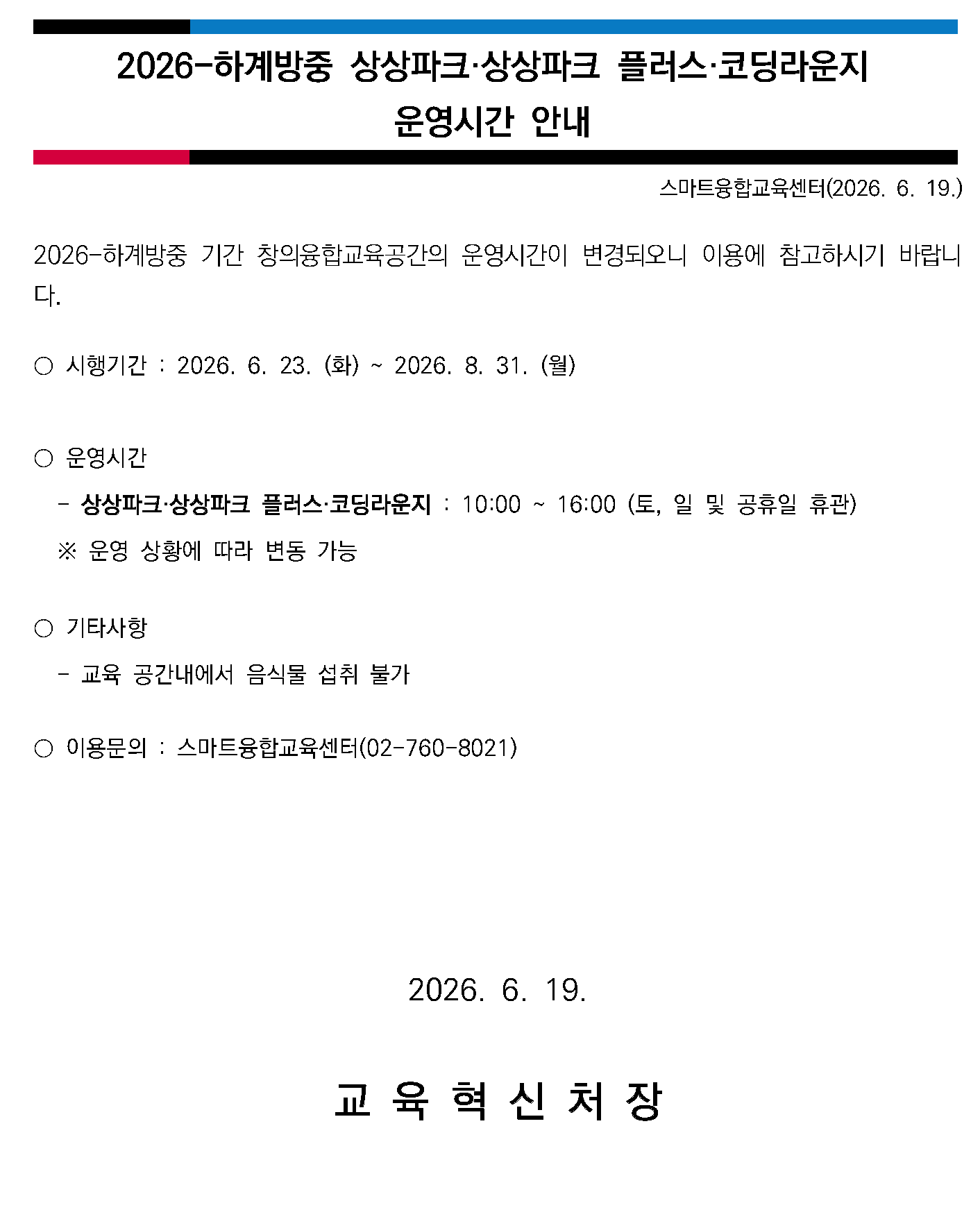 2026-하계방중 상상파크·상상파크 플러스·코딩라운지 운영시간 안내

스마트융합교육센터(2026. 6. 19.)

2026-하계방중 기간 창의융합교육공간의 운영시간이 변경되오니 이용에 참고하시기 바랍니다.

○ 시행기간 : 2026. 6. 23. (화) ~ 2026. 8. 31. (월)

○ 운영시간

- 상상파크·상상파크 플러스·코딩라운지 : 10:00 ~ 16:00 (토, 일 및 공휴일 휴관)

※ 운영 상황에 따라 변동 가능

○ 기타사항

- 교육 공간내에서 음식물 섭취 불가

○ 이용문의 : 스마트융합교육센터(02-760-8021)

2026. 6. 19.

교 육 혁 신 처 장